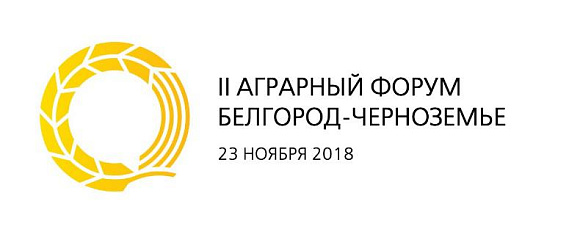 II АГРАРНЫЙ ФОРУМ
БЕЛГОРОД-ЧЕРНОЗЕМЬЕ

23 НОЯБРЯ 2018